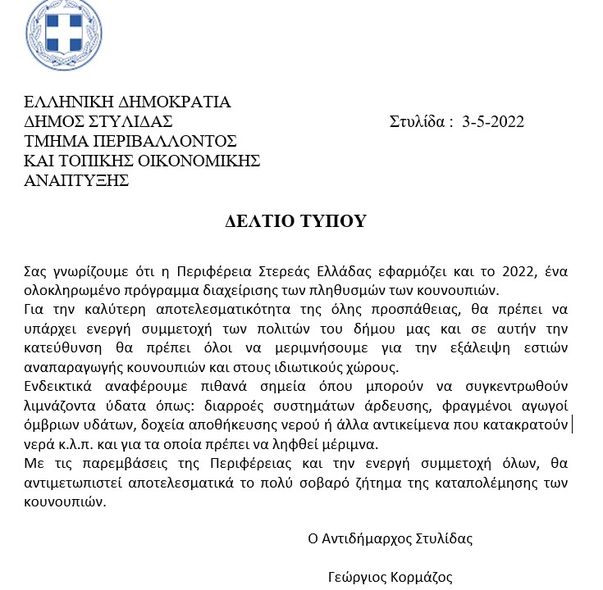 ΕΛΛΗΝΙΚΗ ΔΗΜΟΚΡΑΤΙΑ
ΔΗΜΟΣ ΣΤΥΛΙΔΑΣ
ΤΜΗΜΑ ΠΕΡΙΒΑΛΛΟΝΤΟΣ
ΚΑΙ ΤΟΠΙΚΗΣ ΟΙΚΟΝΟΜΙΚΗΣ
ΑΝΑΠΤΥΞΗΣ

Στυλίδα : 3-5-2022

ΔΕΛΤΙΟ ΤΥΠΟΥ

Σας γνωρίζουμε ότι η Περιφέρεια Στερεάς Ελλάδας εφαρμόζει και το 2022, ένα ολοκληρωμένο πρόγραμμα διαχείρισης των πληθυσμών των κουνουπιών.
Για την καλύτερη αποτελεσματικότητα της όλης προσπάθειας, θα πρέπει να υπάρχει ενεργή συμμετοχή των πολιτών του δήμου μας και σε αυτήν την κατεύθυνση θα πρέπει όλοι να μεριμνήσουμε για την εξάλειψη εστιών αναπαραγωγής κουνουπιών και στους ιδιωτικούς χώρους.
Ενδεικτικά αναφέρουμε πιθανά σημεία όπου μπορούν να συγκεντρωθούν λιμνάζοντα ύδατα όπως: διαρροές συστημάτων άρδευσης, φραγμένοι αγωγοί όμβριων υδάτων, δοχεία αποθήκευσης νερού ή άλλα αντικείμενα που κατακρατούν νερά κ.λ.π. και για τα οποία πρέπει να ληφθεί μέριμνα.
Με τις παρεμβάσεις της Περιφέρειας και την ενεργή συμμετοχή όλων, θα αντιμετωπιστεί αποτελεσματικά το πολύ σοβαρό ζήτημα της καταπολέμησης των κουνουπιών.

Ο Αντιδήμαρχος Στυλίδας

Γεώργιος Κορμάζος